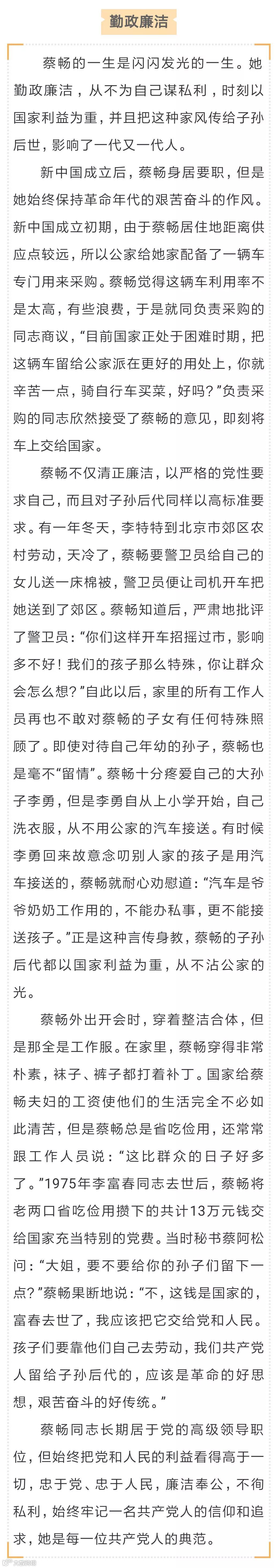 勤政廉洁

蔡畅的一生是闪闪发光的一生。她勤政廉洁，从不为自己谋私利，时刻以国家利益为重，并且把这种家风传给子孙后世，影响了一代又一代人。

新中国成立后，蔡畅身居要职，但是她始终保持革命年代的艰苦奋斗的作风。新中国成立初期，由于蔡畅居住地距离供应点较远，所以公家给她家配备了一辆车专门用来采购。蔡畅觉得这辆车利用率不是太高，有些浪费，于是就同负责采购的同志商议，“目前国家正处于困难时期，把这辆车留给公家派在更好的用处上，你就辛苦一点，骑自行车买菜，好吗？”负责采购的同志欣然接受了蔡畅的意见，即刻将车上交给国家。

蔡畅不仅清正廉洁，以严格的党性要求自己，而且对子孙后代同样以高标准要求。有一年冬天，李特特到北京市郊区农村劳动，天冷了，蔡畅要警卫员给自己的女儿送一床棉被，警卫员便让司机开车把她送到了郊区。蔡畅知道后，严肃地批评了警卫员：“你们这样开车招摇过市，影响多不好！我们的孩子那么特殊，你让群众会怎么想？”自此以后，家里的所有工作人员再也不敢对蔡畅的子女有任何特殊照顾了。即使对待自己年幼的孙子，蔡畅也是毫不“留情”。蔡畅十分疼爱自己的大孙子李勇，但是李勇自从上小学开始，自己洗衣服，从不用公家的汽车接送。有时候李勇回来故意念叨别人家的孩子是用汽车接送的，蔡畅就耐心劝慰道：“汽车是爷爷奶奶工作用的，不能办私事，更不能接送孩子。”正是这种言传身教，蔡畅的子孙后代都以国家利益为重，从不沾公家的光。

蔡畅外出开会时，穿着整洁合体，但是那全是工作服。在家里，蔡畅穿得非常朴素，袜子、裤子都打着补丁。国家给蔡畅夫妇的工资使他们的生活完全不必如此清苦，但是蔡畅总是省吃俭用，还常常跟工作人员说：“这比群众的日子好多了。”1975年李富春同志去世后，蔡畅将老两口省吃俭用攒下的共计13万元钱交给国家充当特别的党费。当时秘书蔡阿松问：“大姐，要不要给你的孙子们留下一点？”蔡畅果断地说：“不，这钱是国家的，富春去世了，我应该把它交给党和人民。孩子们要靠他们自己去劳动，我们共产党人留给子孙后代的，应该是革命的好思想，艰苦奋斗的好传统。”

蔡畅同志长期居于党的高级领导职位，但始终把党和人民的利益看得高于一切，忠于党、忠于人民，廉洁奉公，不徇私利，始终牢记一名共产党人的信仰和追求，她是每一位共产党人的典范。